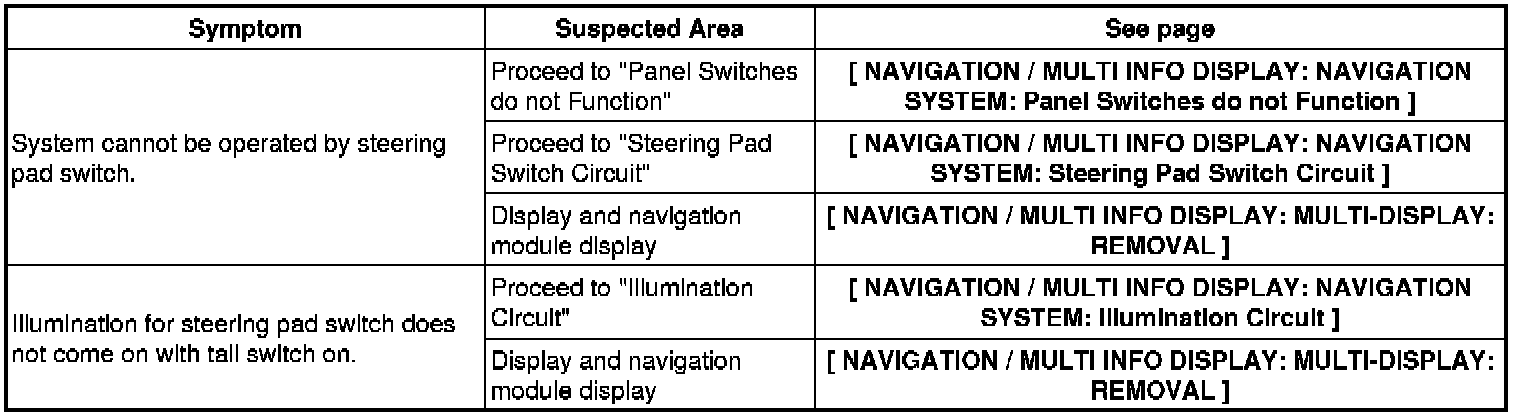 | Symptom | Suspected Area | See page |
|---|---|---|
| System cannot be operated by steering pad switch. | Proceed to "Panel Switches do not Function" | [ NAVIGATION / MULTI INFO DISPLAY: NAVIGATION SYSTEM: Panel Switches do not Function ] |
| | Proceed to "Steering Pad Switch Circuit" | [ NAVIGATION / MULTI INFO DISPLAY: NAVIGATION SYSTEM: Steering Pad Switch Circuit ] |
| | Display and navigation module display | [ NAVIGATION / MULTI INFO DISPLAY: MULTI-DISPLAY: REMOVAL ] |
| Illumination for steering pad switch does not come on with tail switch on. | Proceed to "Illumination Circuit" | [ NAVIGATION / MULTI INFO DISPLAY: NAVIGATION SYSTEM: Illumination Circuit ] |
| | Display and navigation module display | [ NAVIGATION / MULTI INFO DISPLAY: MULTI-DISPLAY: REMOVAL ] |